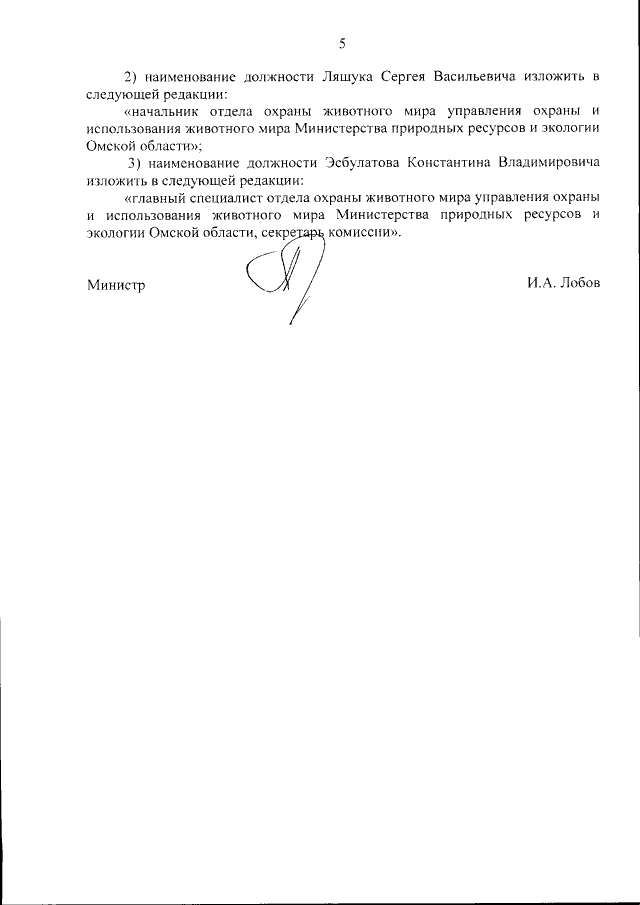 5

2) наименование должности Ляшука Сергея Васильевича изложить в следующей редакции:

«начальник отдела охраны животного мира управления охраны и использования животного мира Министерства природных ресурсов и экологии Омской области»;

3) наименование должности Эсбулатова Константина Владимировича изложить в следующей редакции:

«главный специалист отдела охраны животного мира управления охраны и использования животного мира Министерства природных ресурсов и экологии Омской области, секретарь комиссии».

Министр

И.А. Лобов